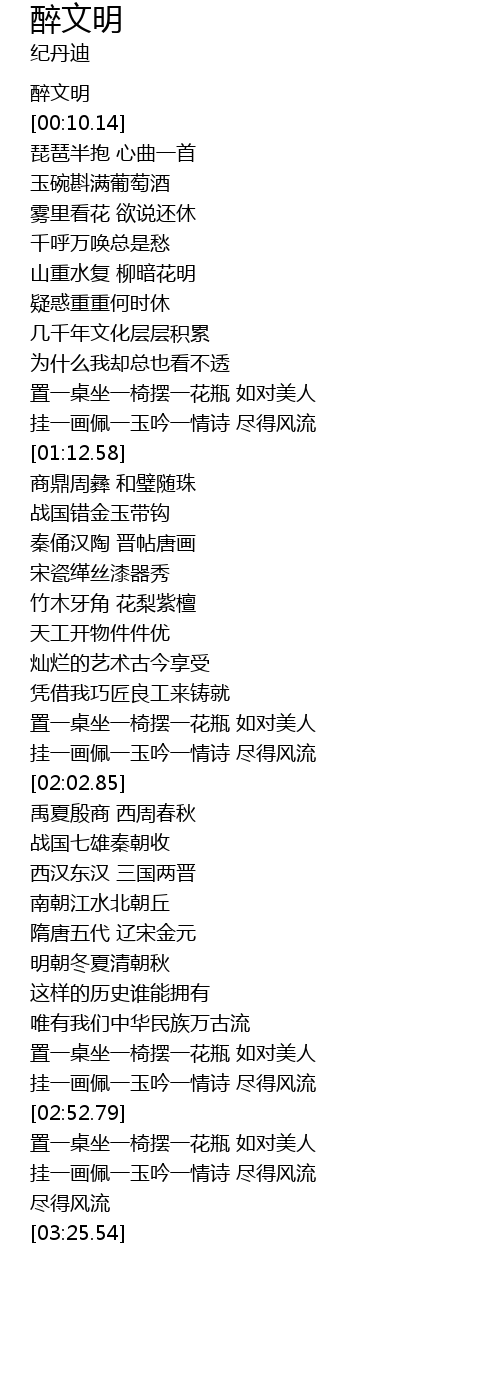 醉文明
纪丹迪

醉文明
[00:10.14]
琵琶半抱 心曲一首
玉碗斟满葡萄酒
雾里看花 欲说还休
千呼万唤总是愁
山重水复 柳暗花明
疑惑重重何时休
几千年文化层层积累
为什么我却总也看不透
置一桌坐一椅摆一花瓶 如对美人
挂一画佩一玉吟一情诗 尽得风流
[01:12.58]
商鼎周彝 和璧随珠
战国错金玉带钩
秦俑汉陶 晋帖唐画
宋瓷缂丝漆器秀
竹木牙角 花梨紫檀
天工开物件件优
灿烂的艺术古今享受
凭借我巧匠良工来铸就
置一桌坐一椅摆一花瓶 如对美人
挂一画佩一玉吟一情诗 尽得风流
[02:02.85]
禹夏殷商 西周春秋
战国七雄秦朝收
西汉东汉 三国两晋
南朝江水北朝丘
隋唐五代 辽宋金元
明朝冬夏清朝秋
这样的历史谁能拥有
唯有我们中华民族万古流
置一桌坐一椅摆一花瓶 如对美人
挂一画佩一玉吟一情诗 尽得风流
[02:52.79]
置一桌坐一椅摆一花瓶 如对美人
挂一画佩一玉吟一情诗 尽得风流
尽得风流
[03:25.54]